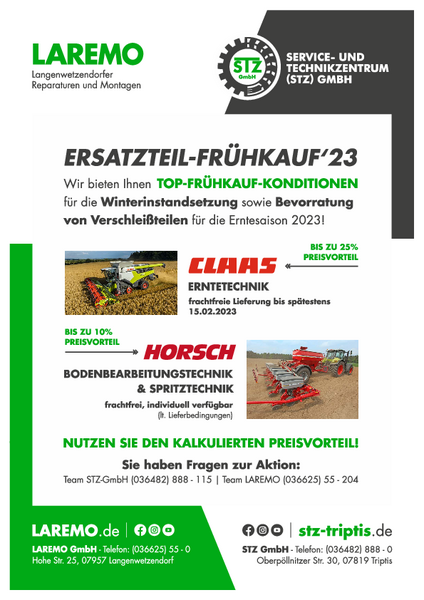 LAREMO
Langenwetzendorfer Reparaturen und Montagen

STZ GmbH

SERVICE- UND TECHNIKZENTRUM (STZ) GMBH

ERSATZTEIL-FRÜHKAUF'23

Wir bieten Ihnen TOP-FRÜHKAUF-KONDITIONEN für die Winterinstandsetzung sowie Bevorratung von Verschleißteilen für die Erntesaison 2023!

BIS ZU 25% PREISVORTEIL

CLAAS

ERNTETECHNIK

frachtfreie Lieferung bis spätestens 15.02.2023

BIS ZU 10% PREISVORTEIL

HORSCH

BODENBEARBEITUNGSTECHNIK & SPRITZTECHNIK

frachtfrei, individuell verfügbar (lt. Lieferbedingungen)

NUTZEN SIE DEN KALKULIERTEN PREISVORTEIL!

Sie haben Fragen zur Aktion:

Team STZ-GmbH (036482) 888 - 115 | Team LAREMO (036625) 55 - 204

LAREMO.de

LAREMO GmbH - Telefon: (036625) 55 - 0
Hohe Str. 25, 07957 Langenwetzendorf

stz-triptis.de

STZ GmbH - Telefon: (036482) 888 - 0
Oberpöllnitzer Str. 30, 07819 Triptis